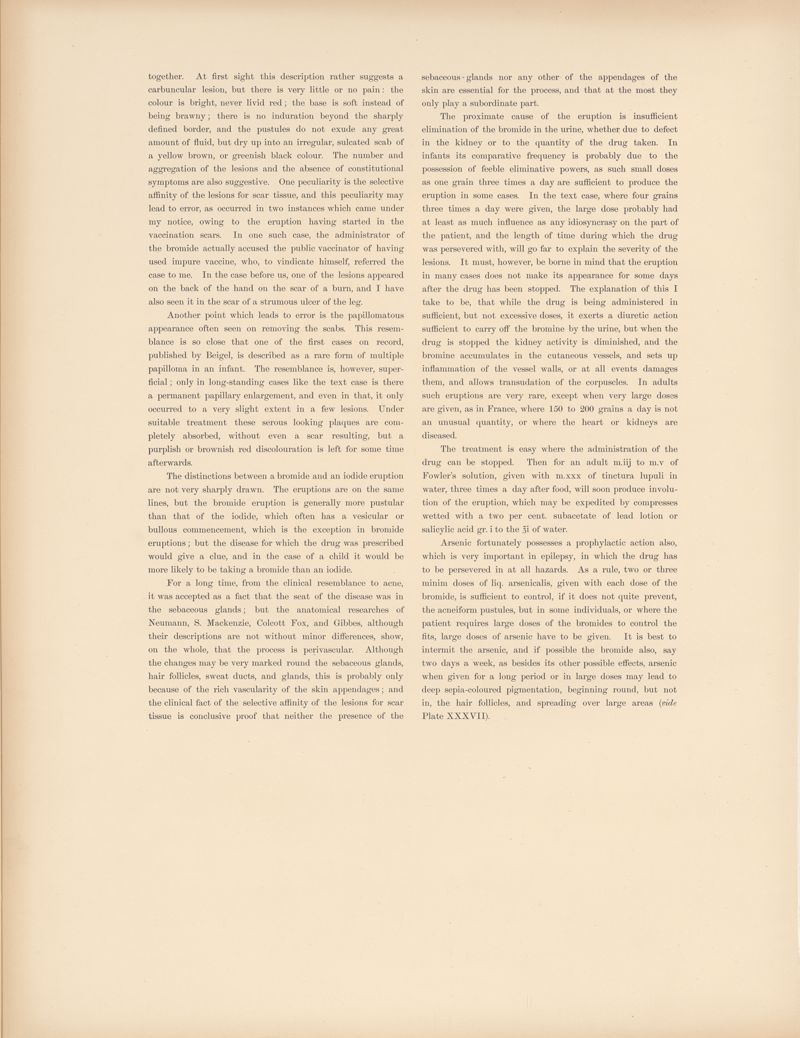 together. At first sight this description rather suggests a carbuncular lesion, but there is very little or no pain: the colour is bright, never livid red; the base is soft instead of being brawny; there is no induration beyond the sharply defined border, and the pustules do not exude any great amount of fluid, but dry up into an irregular, sulcated scab of a yellow brown, or greenish black colour. The number and aggregation of the lesions and the absence of constitutional symptoms are also suggestive. One peculiarity is the selective affinity of the lesions for scar tissue, and this peculiarity may lead to error, as occurred in two instances which came under my notice, owing to the eruption having started in the vaccination scars. In one such case, the administrator of the bromide actually accused the public vaccinator of having used impure vaccine, who, to vindicate himself, referred the case to me. In the case before us, one of the lesions appeared on the back of the hand on the scar of a burn, and I have also seen it in the scar of a strumous ulcer of the leg.

Another point which leads to error is the papillomatous appearance often seen on removing the scabs. This resemblance is so close that one of the first cases on record, published by Beigel, is described as a rare form of multiple papilloma in an infant. The resemblance is, however, superficial; only in long-standing cases like the text case is there a permanent papillary enlargement, and even in that, it only occurred to a very slight extent in a few lesions. Under suitable treatment these serous looking plaques are completely absorbed, without even a scar resulting, but a purplish or brownish red discolouration is left for some time afterwards.

The distinctions between a bromide and an iodide eruption are not very sharply drawn. The eruptions are on the same lines, but the bromide eruption is generally more pustular than that of the iodide, which often has a vesicular or bullous commencement, which is the exception in bromide eruptions; but the disease for which the drug was prescribed would give a clue, and in the case of a child it would be more likely to be taking a bromide than an iodide.

For a long time, from the clinical resemblance to acne, it was accepted as a fact that the seat of the disease was in the sebaceous glands; but the anatomical researches of Neumann, S. Mackenzie, Colcott Fox, and Gibbes, although their descriptions are not without minor differences, show, on the whole, that the process is perivascular. Although the changes may be very marked round the sebaceous glands, hair follicles, sweat ducts, and glands, this is probably only because of the rich vascularity of the skin appendages; and the clinical fact of the selective affinity of the lesions for scar tissue is conclusive proof that neither the presence of the sebaceous-glands nor any other of the appendages of the skin are essential for the process, and that at the most they only play a subordinate part.

The proximate cause of the eruption is insufficient elimination of the bromide in the urine, whether due to defect in the kidney or to the quantity of the drug taken. In infants its comparative frequency is probably due to the possession of feeble eliminative powers, as such small doses as one grain three times a day are sufficient to produce the eruption in some cases. In the text case, where four grains three times a day were given, the large dose probably had at least as much influence as any idiosyncrasy on the part of the patient, and the length of time during which the drug was persevered with, will go far to explain the severity of the lesions. It must, however, be borne in mind that the eruption in many cases does not make its appearance for some days after the drug has been stopped. The explanation of this I take to be, that while the drug is being administered in sufficient, but not excessive doses, it exerts a diuretic action sufficient to carry off the bromine by the urine, but when the drug is stopped the kidney activity is diminished, and the bromine accumulates in the cutaneous vessels, and sets up inflammation of the vessel walls, or at all events damages them, and allows transudation of the corpuscles. In adults such eruptions are very rare, except when very large doses are given, as in France, where 150 to 200 grains a day is not an unusual quantity, or where the heart or kidneys are diseased.

The treatment is easy where the administration of the drug can be stopped. Then for an adult m.iij to m.v of Fowler's solution, given with m.xxx of tinctura lupuli in water, three times a day after food, will soon produce involution of the eruption, which may be expedited by compresses wetted with a two per cent. subacetate of lead lotion or salicylic acid gr. i to the ℥i of water.

Arsenic fortunately possesses a prophylactic action also, which is very important in epilepsy, in which the drug has to be persevered in at all hazards. As a rule, two or three minim doses of liq. arsenicalis, given with each dose of the bromide, is sufficient to control, if it does not quite prevent, the acneiform pustules, but in some individuals, or where the patient requires large doses of the bromides to control the fits, large doses of arsenic have to be given. It is best to intermit the arsenic, and if possible the bromide also, say two days a week, as besides its other possible effects, arsenic when given for a long period or in large doses may lead to deep sepia-coloured pigmentation, beginning round, but not in, the hair follicles, and spreading over large areas (vide Plate XXXVII).